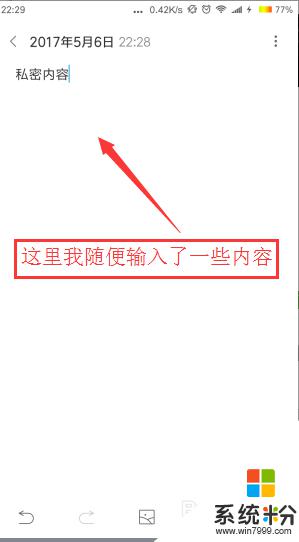 22:29 ... 0.42K/s 77%

2017年5月6日 22:28

私密内容

这里我随便输入了一些内容

系统粉
www.win7999.com